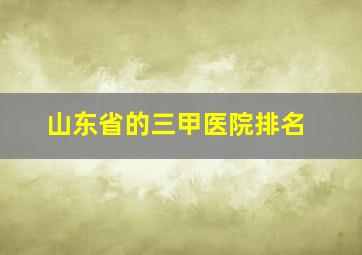 山东省的三甲医院排名